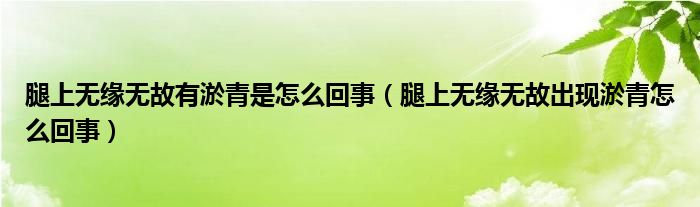 腿上无缘无故有淤青是怎么回事（腿上无缘无故出现淤青怎么回事）